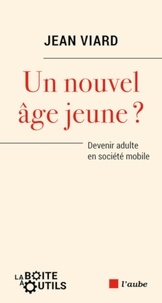 JEAN VIARD

Un nouvel âge jeune ?

Devenir adulte en société mobile

LA BOITE À OUTILS

l'aube